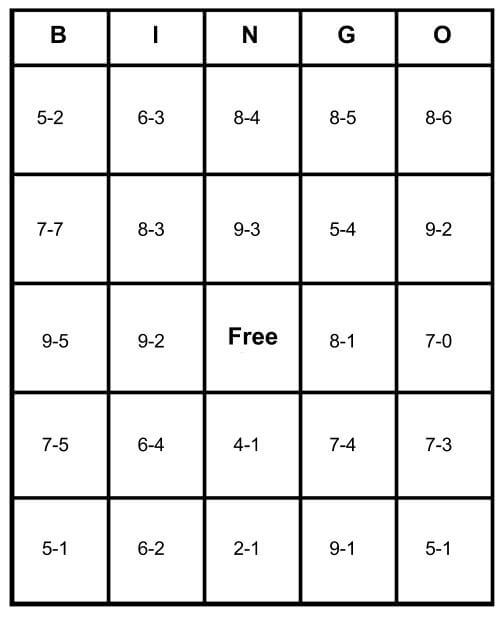 | B | I | N | G | O |
|---|---|---|---|---|
| 5-2 | 6-3 | 8-4 | 8-5 | 8-6 |
| 7-7 | 8-3 | 9-3 | 5-4 | 9-2 |
| 9-5 | 9-2 | Free | 8-1 | 7-0 |
| 7-5 | 6-4 | 4-1 | 7-4 | 7-3 |
| 5-1 | 6-2 | 2-1 | 9-1 | 5-1 |